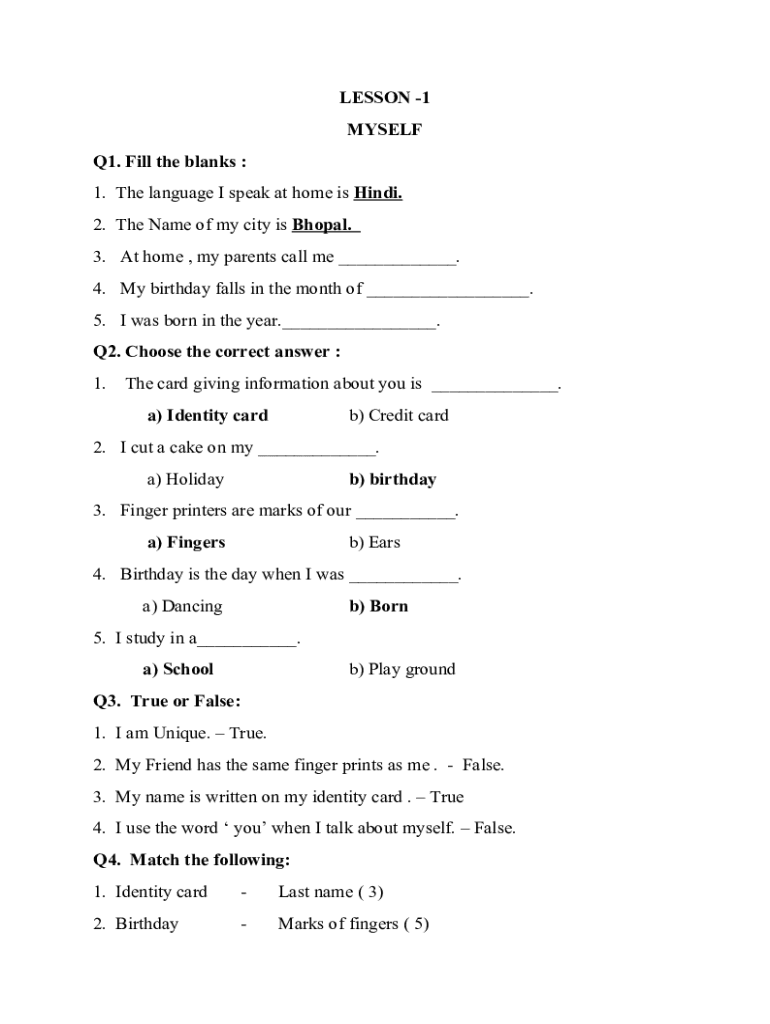 LESSON -1

MYSELF

Q1. Fill the blanks :

1. The language I speak at home is Hindi.

2. The Name of my city is Bhopal.

3. At home , my parents call me _____________.

4. My birthday falls in the month of __________________.

5. I was born in the year._________________.

Q2. Choose the correct answer :

1. The card giving information about you is ______________.

a) Identity card b) Credit card

2. I cut a cake on my _____________.

a) Holiday b) birthday

3. Finger printers are marks of our ___________.

a) Fingers b) Ears

4. Birthday is the day when I was ____________.

a) Dancing b) Born

5. I study in a___________.

a) School b) Play ground

Q3. True or False:

1. I am Unique. – True.

2. My Friend has the same finger prints as me . - False.

3. My name is written on my identity card . – True

4. I use the word ‘ you’ when I talk about myself. – False.

Q4. Match the following:

1. Identity card - Last name ( 3)

2. Birthday - Marks of fingers ( 5)